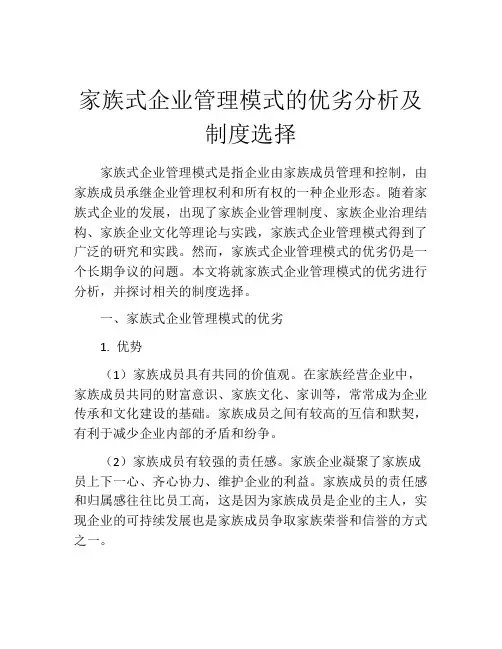 家族式企业管理模式的优劣分析及制度选择

家族式企业管理模式是指企业由家族成员管理和控制，由家族成员承继企业管理权利和所有权的一种企业形态。随着家族式企业的发展，出现了家族企业管理制度、家族企业治理结构、家族企业文化等理论与实践，家族式企业管理模式得到了广泛的研究和实践。然而，家族式企业管理模式的优劣仍是一个长期争议的问题。本文将就家族式企业管理模式的优劣进行分析，并探讨相关的制度选择。

一、家族式企业管理模式的优劣

1. 优势

（1）家族成员具有共同的价值观。在家族经营企业中，家族成员共同的财富意识、家族文化、家训等，常常成为企业传承和文化建设的基础。家族成员之间有较高的互信和默契，有利于减少企业内部的矛盾和纷争。

（2）家族成员有较强的责任感。家族企业凝聚了家族成员上下一心、齐心协力、维护企业的利益。家族成员的责任感和归属感往往比员工高，这是因为家族成员是企业的主人，实现企业的可持续发展也是家族成员争取家族荣誉和信誉的方式之一。